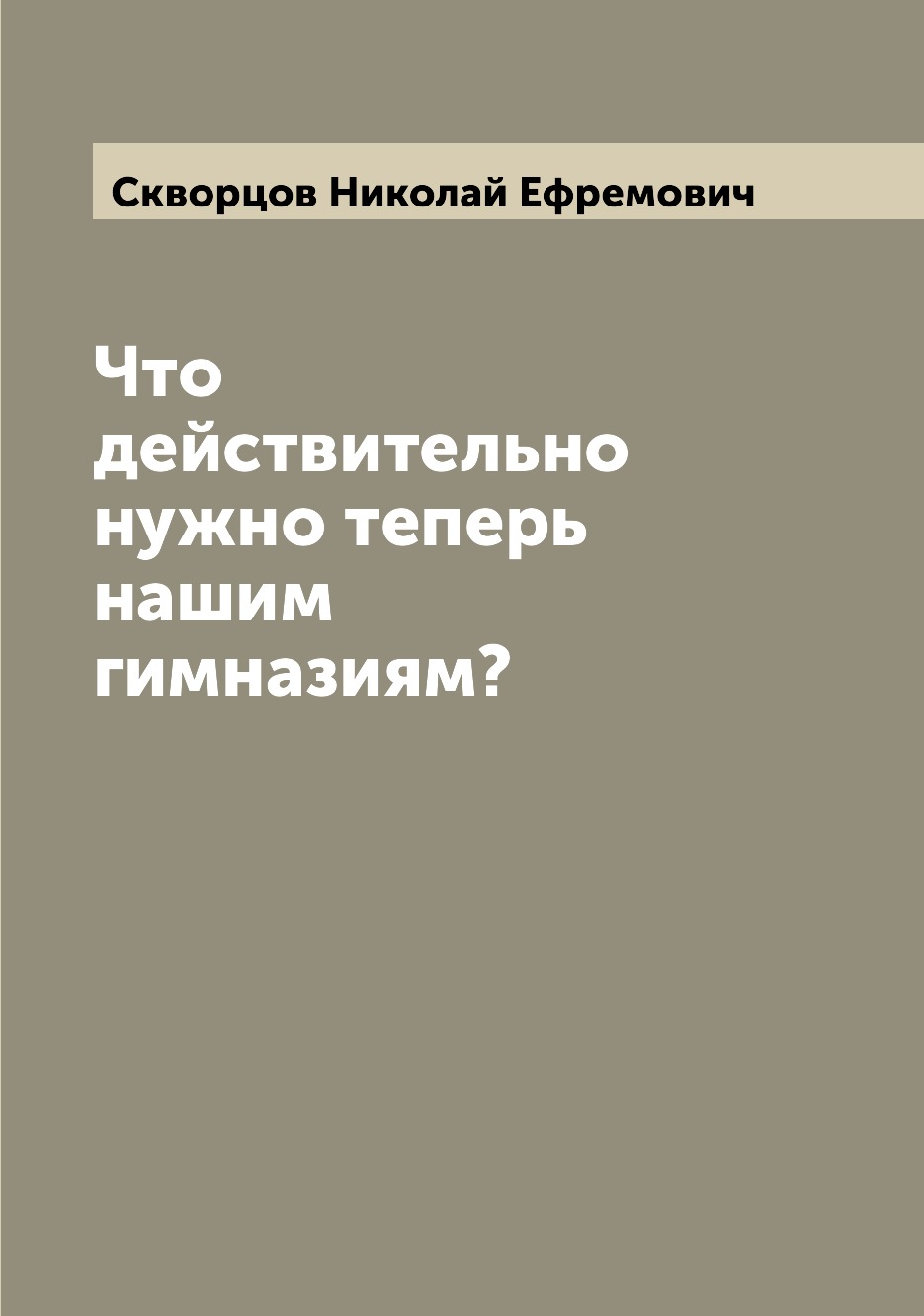 Скворцов Николай Ефремович

Что действительно нужно теперь нашим гимназиям?